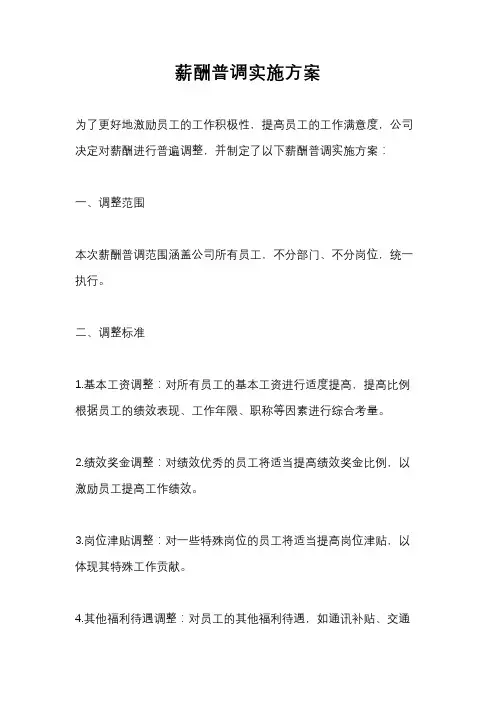 薪酬普调实施方案

为了更好地激励员工的工作积极性，提高员工的工作满意度，公司决定对薪酬进行普遍调整，并制定了以下薪酬普调实施方案：

一、调整范围

本次薪酬普调范围涵盖公司所有员工，不分部门、不分岗位，统一执行。

二、调整标准

1.基本工资调整：对所有员工的基本工资进行适度提高，提高比例根据员工的绩效表现、工作年限、职称等因素进行综合考量。

2.绩效奖金调整：对绩效优秀的员工将适当提高绩效奖金比例，以激励员工提高工作绩效。

3.岗位津贴调整：对一些特殊岗位的员工将适当提高岗位津贴，以体现其特殊工作贡献。

4.其他福利待遇调整：对员工的其他福利待遇，如通讯补贴、交通